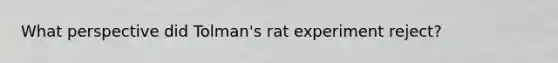 What perspective did Tolman's rat experiment reject?